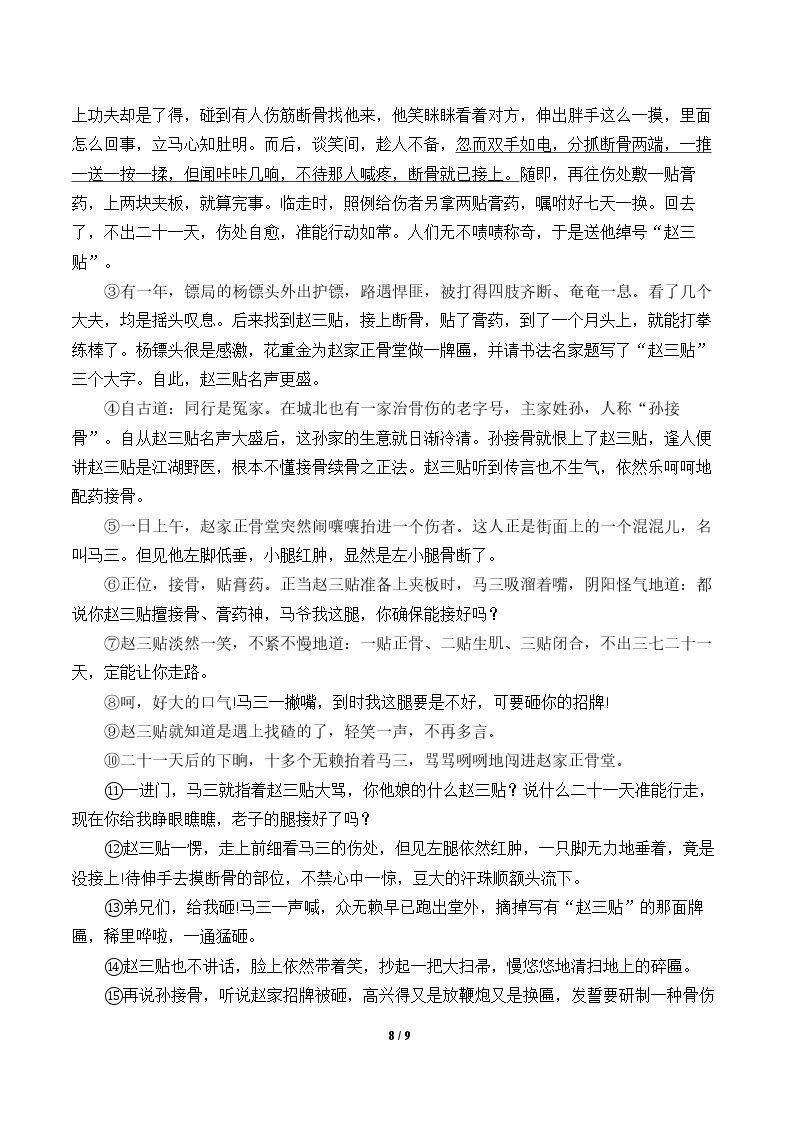 上功夫却是了得，碰到有人伤筋断骨找他来，他笑眯眯看着对方，伸出胖手这么一摸，里面怎么回事，立马心知肚明。而后，谈笑间，趁人不备，忽而双手如电，分抓断骨两端，一推一送一按一揉，但闻咔咔几响，不待那人喊疼，断骨就已接上。随即，再往伤处敷一贴膏药，上两块夹板，就算完事。临走时，照例给伤者另拿两贴膏药，嘱咐好七天一换。回去了，不出二十一天，伤处自愈，准能行动如常。人们无不啧啧称奇，于是送他绰号“赵三贴”。

③有一年，镖局的杨镖头外出护镖，路遇悍匪，被打得四肢齐断、奄奄一息。看了几个大夫，均是摇头叹息。后来找到赵三贴，接上断骨，贴了膏药，到了一个月头上，就能打拳练棒了。杨镖头很是感激，花重金为赵家正骨堂做一牌匾，并请书法名家题写了“赵三贴”三个大字。自此，赵三贴名声更盛。

④自古道：同行是冤家。在城北也有一家治骨伤的老字号，主家姓孙，人称“孙接骨”。自从赵三贴名声大盛后，这孙家的生意就日渐冷清。孙接骨就恨上了赵三贴，逢人便讲赵三贴是江湖野医，根本不懂接骨续骨之正法。赵三贴听到传言也不生气，依然乐呵呵地配药接骨。

⑤一日上午，赵家正骨堂突然闹嚷嚷抬进一个伤者。这人正是街面上的一个混混儿，名叫马三。但见他左脚低垂，小腿红肿，显然是左小腿骨断了。

⑥正位，接骨，贴膏药。正当赵三贴准备上夹板时，马三吸溜着嘴，阴阳怪气地道：都说你赵三贴擅接骨、膏药神，马爷我这腿，你确保能接好吗？

⑦赵三贴淡然一笑，不紧不慢地道：一贴正骨、二贴生肌、三贴闭合，不出三七二十一天，定能让你走路。

⑧呵，好大的口气!马三一撇嘴，到时我这腿要是不好，可要砸你的招牌!

⑨赵三贴就知道是遇上找碴的了，轻笑一声，不再多言。

⑩二十一天后的下晌，十多个无赖抬着马三，骂骂咧咧地闯进赵家正骨堂。

⑪一进门，马三就指着赵三贴大骂，你他娘的什么赵三贴？说什么二十一天准能行走，现在你给我睁眼瞧瞧，老子的腿接好了吗？

⑫赵三贴一愣，走上前细看马三的伤处，但见左腿依然红肿，一只脚无力地垂着，竟是没接上!待伸手去摸断骨的部位，不禁心中一惊，豆大的汗珠顺额头流下。

⑬弟兄们，给我砸!马三一声喊，众无赖早已跑出堂外，摘掉写有“赵三贴”的那面牌匾，稀里哗啦，一通猛砸。

⑭赵三贴也不讲话，脸上依然带着笑，抄起一把大扫帚，慢悠悠地清扫地上的碎匾。

⑮再说孙接骨，听说赵家招牌被砸，高兴得又是放鞭炮又是换匾，发誓要研制一种骨伤

8 / 9